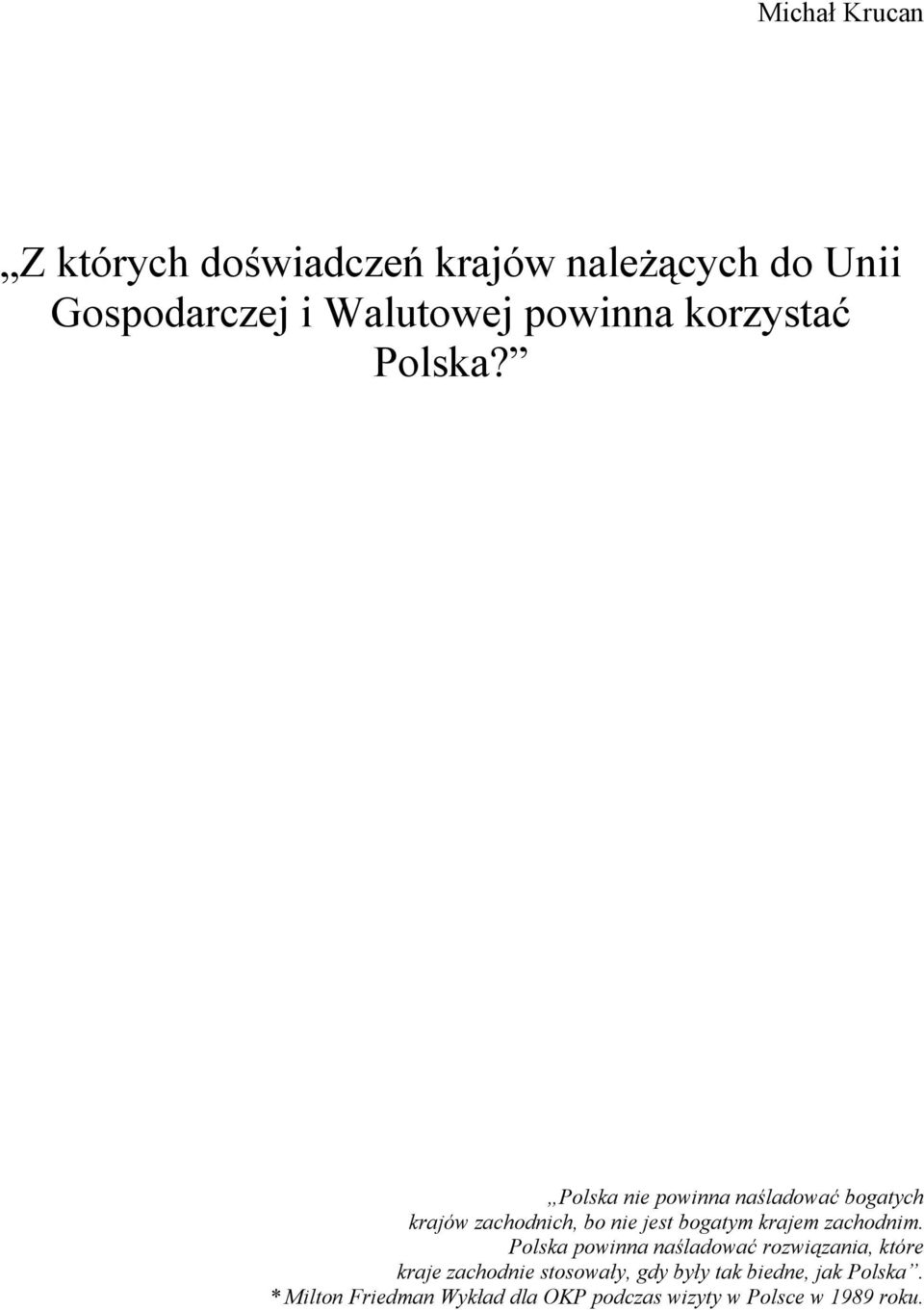 Michał Krucan

„Z których doświadczeń krajów należących do Unii Gospodarczej i Walutowej powinna korzystać Polska?”

„Polska nie powinna naśladować bogatych krajów zachodnich, bo nie jest bogatym krajem zachodnim. Polska powinna naśladować rozwiązania, które kraje zachodnie stosowały, gdy były tak biedne, jak Polska”.
* Milton Friedman Wykład dla OKP podczas wizyty w Polsce w 1989 roku.